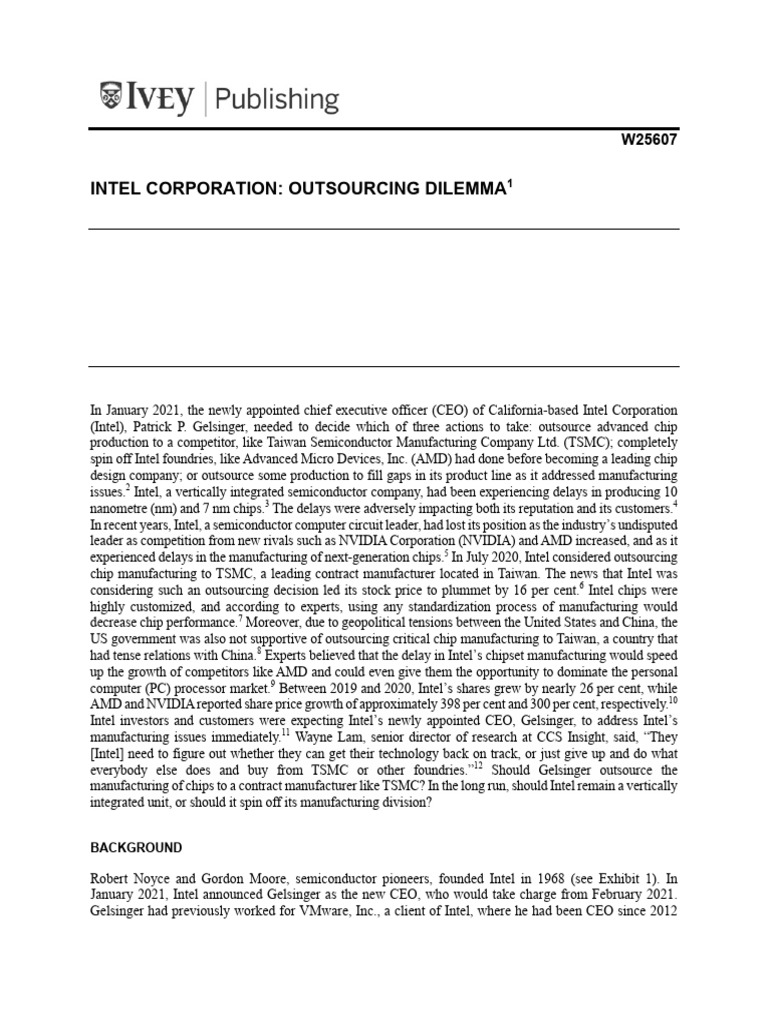 IVEY | Publishing

W25607

INTEL CORPORATION: OUTSOURCING DILEMMA$^1$

In January 2021, the newly appointed chief executive officer (CEO) of California-based Intel Corporation (Intel), Patrick P. Gelsinger, needed to decide which of three actions to take: outsource advanced chip production to a competitor, like Taiwan Semiconductor Manufacturing Company Ltd. (TSMC); completely spin off Intel foundries, like Advanced Micro Devices, Inc. (AMD) had done before becoming a leading chip design company; or outsource some production to fill gaps in its product line as it addressed manufacturing issues.$^2$ Intel, a vertically integrated semiconductor company, had been experiencing delays in producing 10 nanometre (nm) and 7 nm chips.$^3$ The delays were adversely impacting both its reputation and its customers.$^4$ In recent years, Intel, a semiconductor computer circuit leader, had lost its position as the industry's undisputed leader as competition from new rivals such as NVIDIA Corporation (NVIDIA) and AMD increased, and as it experienced delays in the manufacturing of next-generation chips.$^5$ In July 2020, Intel considered outsourcing chip manufacturing to TSMC, a leading contract manufacturer located in Taiwan. The news that Intel was considering such an outsourcing decision led its stock price to plummet by 16 per cent.$^6$ Intel chips were highly customized, and according to experts, using any standardization process of manufacturing would decrease chip performance.$^7$ Moreover, due to geopolitical tensions between the United States and China, the US government was also not supportive of outsourcing critical chip manufacturing to Taiwan, a country that had tense relations with China.$^8$ Experts believed that the delay in Intel's chipset manufacturing would speed up the growth of competitors like AMD and could even give them the opportunity to dominate the personal computer (PC) processor market.$^9$ Between 2019 and 2020, Intel's shares grew by nearly 26 per cent, while AMD and NVIDIA reported share price growth of approximately 398 per cent and 300 per cent, respectively.$^{10}$ Intel investors and customers were expecting Intel's newly appointed CEO, Gelsinger, to address Intel's manufacturing issues immediately.$^{11}$ Wayne Lam, senior director of research at CCS Insight, said, "They [Intel] need to figure out whether they can get their technology back on track, or just give up and do what everybody else does and buy from TSMC or other foundries."$^{12}$ Should Gelsinger outsource the manufacturing of chips to a contract manufacturer like TSMC? In the long run, should Intel remain a vertically integrated unit, or should it spin off its manufacturing division?

BACKGROUND

Robert Noyce and Gordon Moore, semiconductor pioneers, founded Intel in 1968 (see Exhibit 1). In January 2021, Intel announced Gelsinger as the new CEO, who would take charge from February 2021. Gelsinger had previously worked for VMware, Inc., a client of Intel, where he had been CEO since 2012